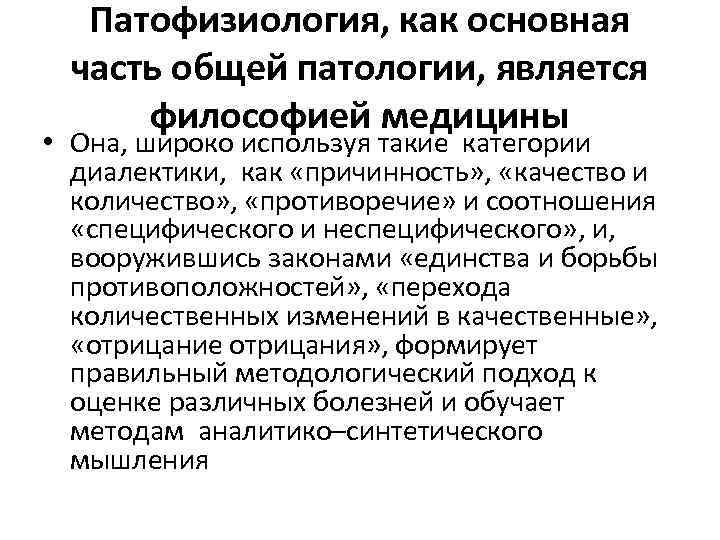 Патофизиология, как основная часть общей патологии, является философией медицины

• Она, широко используя такие категории диалектики, как «причинность», «качество и количество», «противоречие» и соотношения «специфического и неспецифического», и, вооружившись законами «единства и борьбы противоположностей», «перехода количественных изменений в качественные», «отрицание отрицания», формирует правильный методологический подход к оценке различных болезней и обучает методам аналитико–синтетического мышления